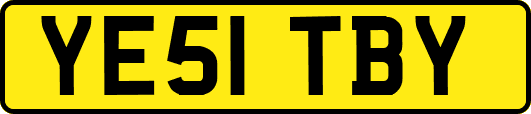 YE51 TBY